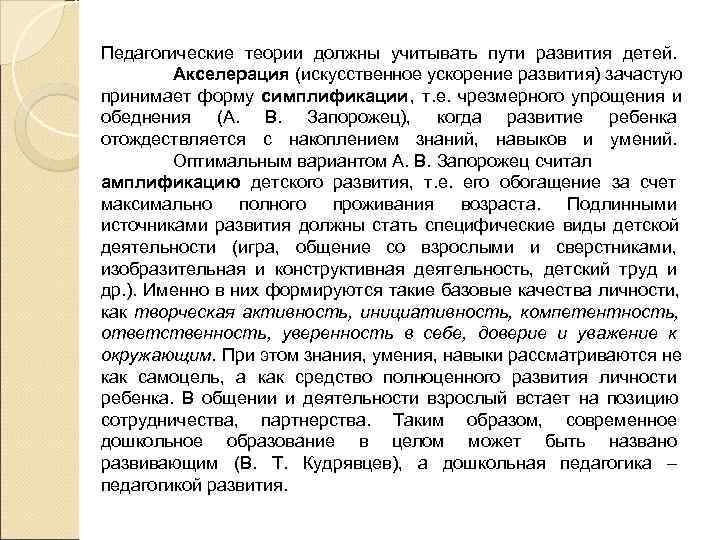 Педагогические теории должны учитывать пути развития детей.

Акселерация (искусственное ускорение развития) зачастую принимает форму симплификации, т.е. чрезмерного упрощения и обеднения (А. В. Запорожец), когда развитие ребенка отождествляется с накоплением знаний, навыков и умений.

Оптимальным вариантом А. В. Запорожец считал амплификацию детского развития, т.е. его обогащение за счет максимально полного проживания возраста. Подлинными источниками развития должны стать специфические виды детской деятельности (игра, общение со взрослыми и сверстниками, изобразительная и конструктивная деятельность, детский труд и др.). Именно в них формируются такие базовые качества личности, как творческая активность, инициативность, компетентность, ответственность, уверенность в себе, доверие и уважение к окружающим. При этом знания, умения, навыки рассматриваются не как самоцель, а как средство полноценного развития личности ребенка. В общении и деятельности взрослый встает на позицию сотрудничества, партнерства. Таким образом, современное дошкольное образование в целом может быть названо развивающим (В. Т. Кудрявцев), а дошкольная педагогика – педагогикой развития.